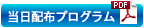 当日配布プログラム
PDF